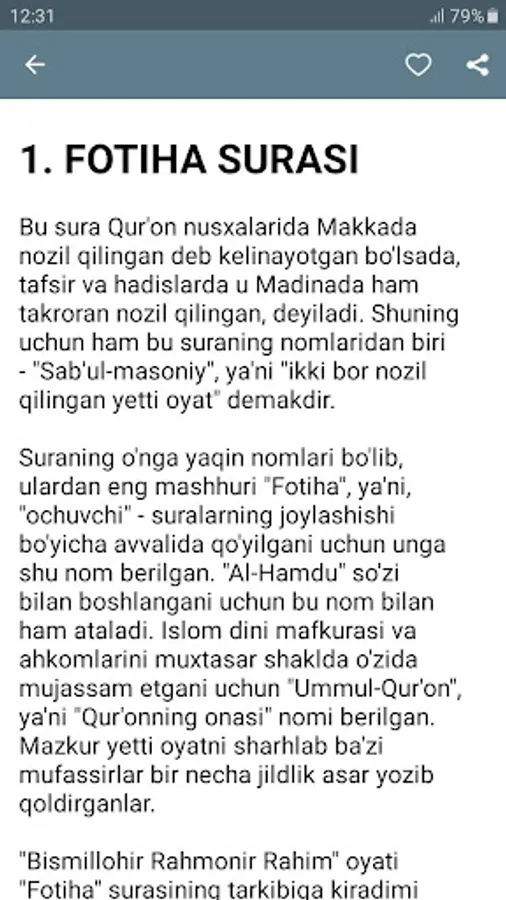 12:31 79%

1. FOTIHA SURASI

Bu sura Qur'on nusxalarida Makkada nozil qilingan deb kelinayotgan bo'lsada, tafsir va hadislarda u Madinada ham takroran nozil qilingan, deyiladi. Shuning uchun ham bu suraning nomlaridan biri - "Sab'ul-masoniy", ya'ni "ikki bor nozil qilingan yetti oyat" demakdir.

Suraning o'nga yaqin nomlari bo'lib, ulardan eng mashhuri "Fotiha", ya'ni, "ochuvchi" - suralarning joylashishi bo'yicha avvalida qo'yilgani uchun unga shu nom berilgan. "Al-Hamdu" so'zi bilan boshlangani uchun bu nom bilan ham ataladi. Islom dini mafkurasi va ahkomlarini muxtasar shaklda o'zida mujassam etgani uchun "Ummul-Qur'on", ya'ni "Qur'onning onasi" nomi berilgan. Mazkur yetti oyatni sharhlab ba'zi mufassirlar bir necha jildlik asar yozib qoldirganlar.

"Bismillohir Rahmonir Rahim" oyati "Fotiha" surasining tarkibiga kiradimi